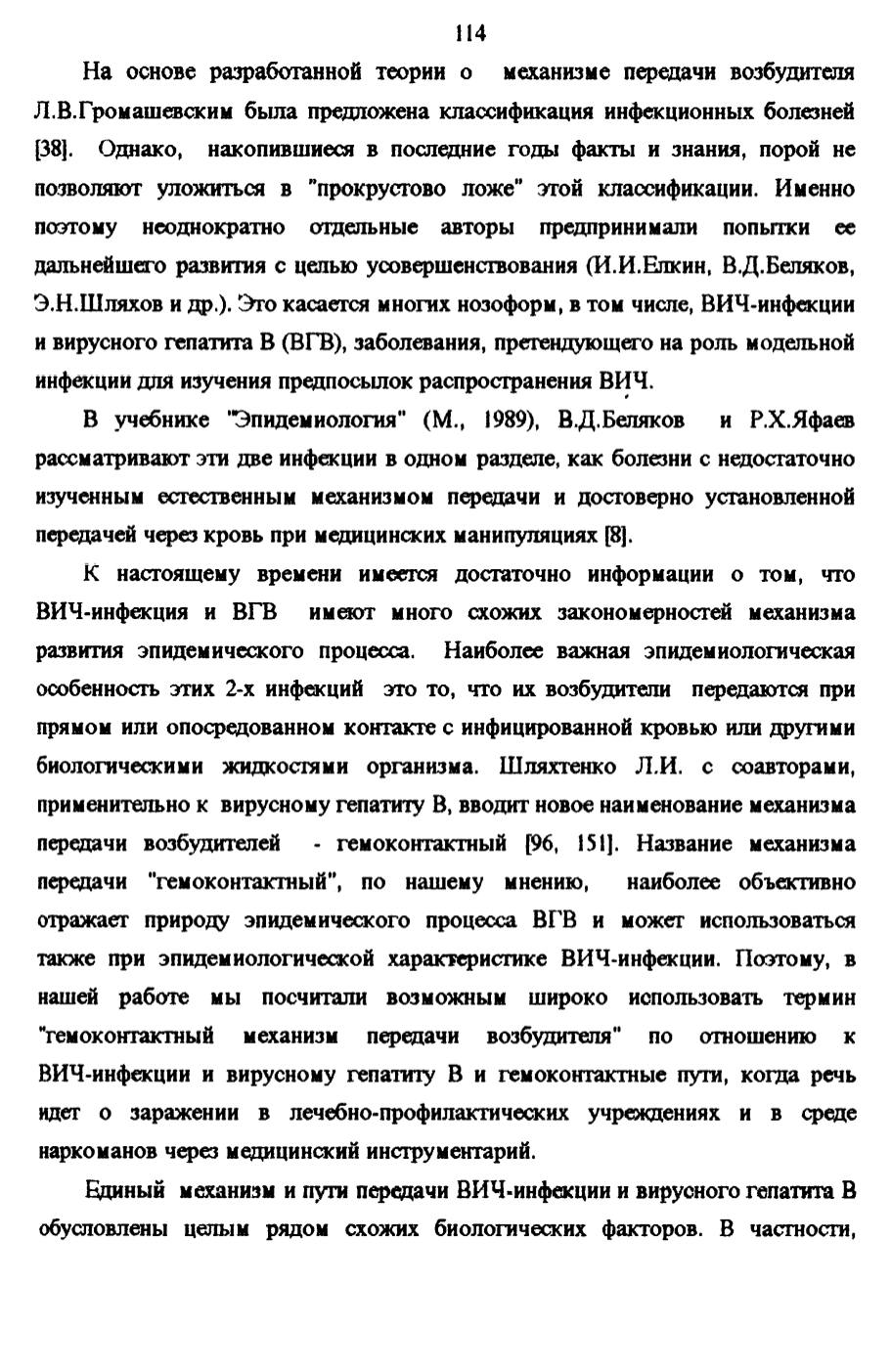 114

На основе разработанной теории о механизме передачи возбудителя Л.В.Громашевским была предложена классификация инфекционных болезней [38]. Однако, накопившиеся в последние годы факты и знания, порой не позволяют уложиться в "прокрустово ложе" этой классификации. Именно поэтому неоднократно отдельные авторы предпринимали попытки ее дальнейшего развития с целью усовершенствования (И.И.Елкин, В.Д.Беляков, Э.Н.Шляхов и др.). Это касается многих нозоформ, в том числе, ВИЧ-инфекции и вирусного гепатита В (ВГВ), заболевания, претендующего на роль модельной инфекции для изучения предпосылок распространения ВИЧ.

В учебнике "Эпидемиология" (М., 1989), В.Д.Беляков и Р.Х.Яфаев рассматривают эти две инфекции в одном разделе, как болезни с недостаточно изученным естественным механизмом передачи и достоверно установленной передачей через кровь при медицинских манипуляциях [8].

К настоящему времени имеется достаточно информации о том, что ВИЧ-инфекция и ВГВ имеют много схожих закономерностей механизма развития эпидемического процесса. Наиболее важная эпидемиологическая особенность этих 2-х инфекций это то, что их возбудители передаются при прямом или опосредованном контакте с инфицированной кровью или другими биологическими жидкостями организма. Шляхтенко Л.И. с соавторами, применительно к вирусному гепатиту В, вводит новое наименование механизма передачи возбудителей - гемоконтактный [96, 151]. Название механизма передачи "гемоконтактный", по нашему мнению, наиболее объективно отражает природу эпидемического процесса ВГВ и может использоваться также при эпидемиологической характеристике ВИЧ-инфекции. Поэтому, в нашей работе мы посчитали возможным широко использовать термин "гемоконтактный механизм передачи возбудителя" по отношению к ВИЧ-инфекции и вирусному гепатиту В и гемоконтактные пути, когда речь идет о заражении в лечебно-профилактических учреждениях и в среде наркоманов через медицинский инструментарий.

Единый механизм и пути передачи ВИЧ-инфекции и вирусного гепатита В обусловлены целым рядом схожих биологических факторов. В частности,